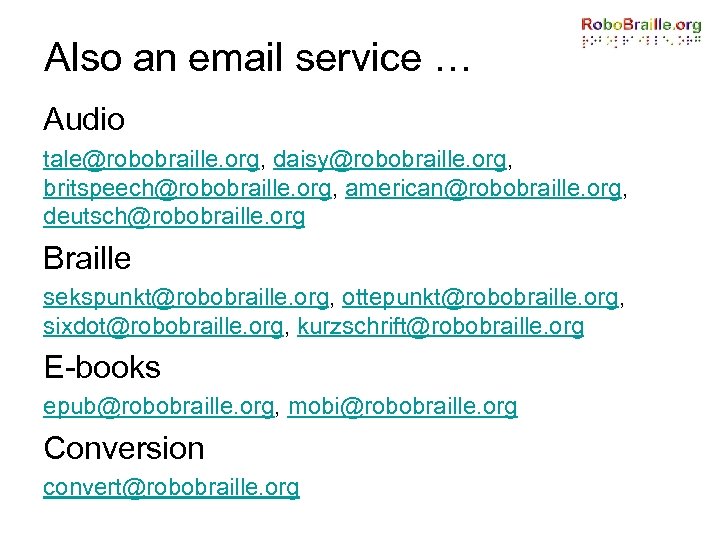 RoboBraille.org

Also an email service …

Audio

tale@robobraille.org, daisy@robobraille.org, britspeech@robobraille.org, american@robobraille.org, deutsch@robobraille.org

Braille

sekspunkt@robobraille.org, ottepunkt@robobraille.org, sixdot@robobraille.org, kurzschrift@robobraille.org

E-books

epub@robobraille.org, mobi@robobraille.org

Conversion

convert@robobraille.org